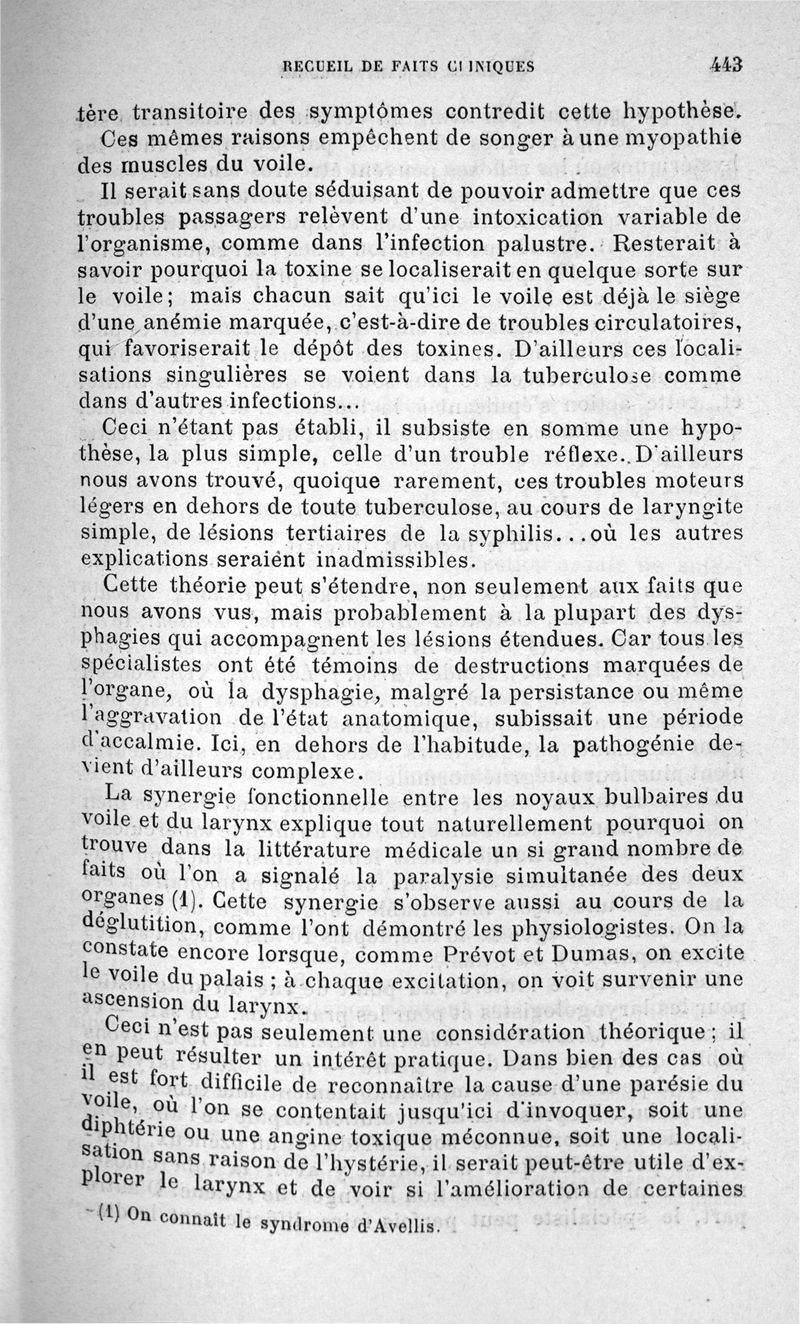 RECUEIL DE FAITS CLINIQUES 443

tère transitoire des symptômes contredit cette hypothèse. Ces mêmes raisons empêchent de songer à une myopathie des muscles du voile.

Il serait sans doute séduisant de pouvoir admettre que ces troubles passagers relèvent d'une intoxication variable de l'organisme, comme dans l'infection palustre. Resterait à savoir pourquoi la toxine se localiserait en quelque sorte sur le voile; mais chacun sait qu'ici le voile est déjà le siège d'une anémie marquée, c'est-à-dire de troubles circulatoires, qui favoriserait le dépôt des toxines. D'ailleurs ces localisations singulières se voient dans la tuberculose comme dans d'autres infections...

Ceci n'étant pas établi, il subsiste en somme une hypothèse, la plus simple, celle d'un trouble réflexe. D'ailleurs nous avons trouvé, quoique rarement, ces troubles moteurs légers en dehors de toute tuberculose, au cours de laryngite simple, de lésions tertiaires de la syphilis...où les autres explications seraient inadmissibles.

Cette théorie peut s'étendre, non seulement aux faits que nous avons vus, mais probablement à la plupart des dysphagies qui accompagnent les lésions étendues. Car tous les spécialistes ont été témoins de destructions marquées de l'organe, où la dysphagie, malgré la persistance ou même l'aggravation de l'état anatomique, subissait une période d'accalmie. Ici, en dehors de l'habitude, la pathogénie devient d'ailleurs complexe.

La synergie fonctionnelle entre les noyaux bulbaires du voile et du larynx explique tout naturellement pourquoi on trouve dans la littérature médicale un si grand nombre de faits où l'on a signalé la paralysie simultanée des deux organes (1). Cette synergie s'observe aussi au cours de la déglutition, comme l'ont démontré les physiologistes. On la constate encore lorsque, comme Prévot et Dumas, on excite le voile du palais ; à chaque excitation, on voit survenir une ascension du larynx.

Ceci n'est pas seulement une considération théorique ; il en peut résulter un intérêt pratique. Dans bien des cas où il est fort difficile de reconnaître la cause d'une parésie du voile, où l'on se contentait jusqu'ici d'invoquer, soit une diphtérie ou une angine toxique méconnue, soit une localisation sans raison de l'hystérie, il serait peut-être utile d'explorer le larynx et de voir si l'amélioration de certaines

(1) On connaît le syndrome d'Avellis.